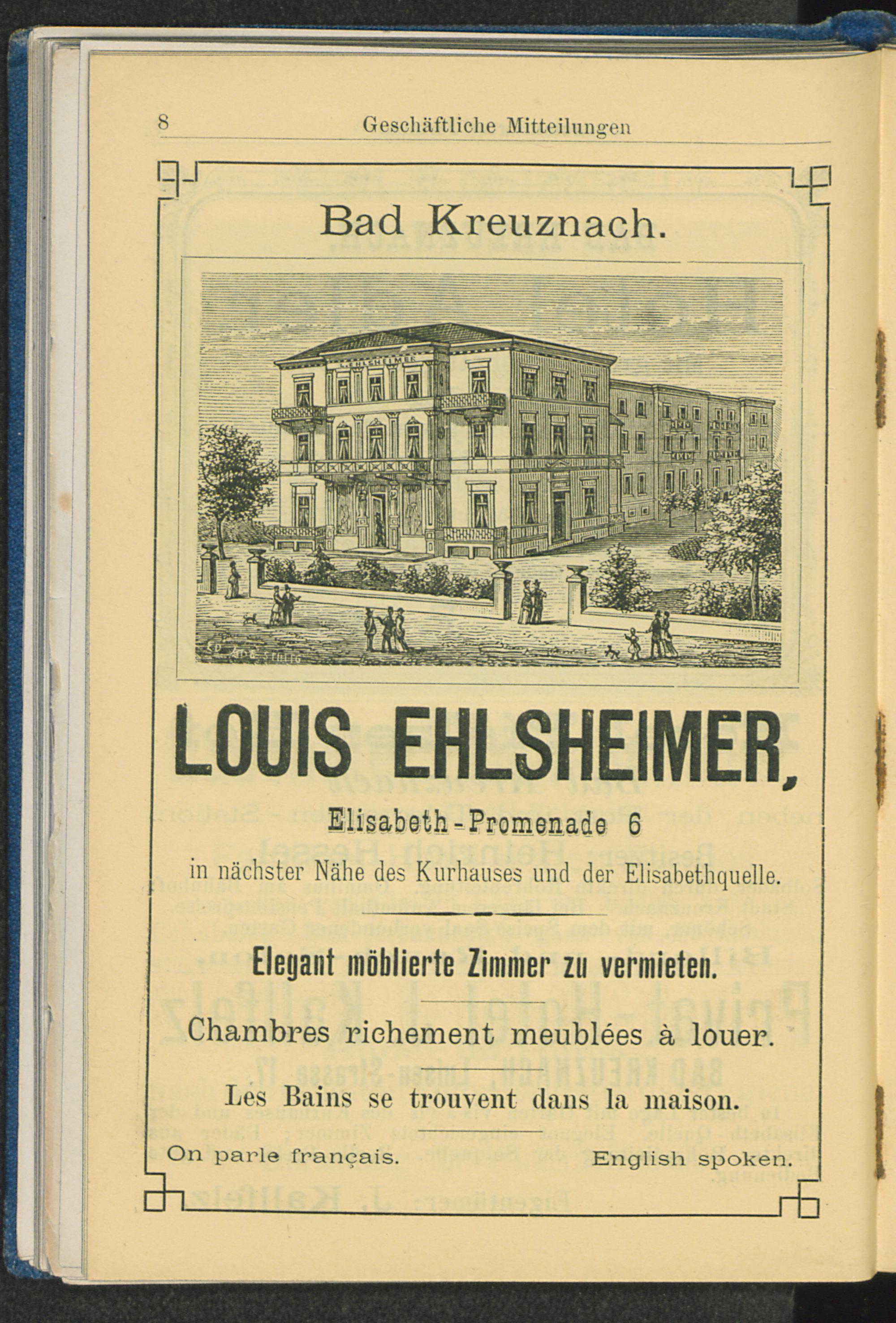 8 Geschäftliche Mitteilungen

Bad Kreuznach.

L. EHLSHEIMER

LOUIS EHLSHEIMER,

Elisabeth-Promenade 6

in nächster Nähe des Kurhauses und der Elisabethquelle.

Elegant möblierte Zimmer zu vermieten.

Chambres richement meublées à louer.

Les Bains se trouvent dans la maison.

On parle français. English spoken.